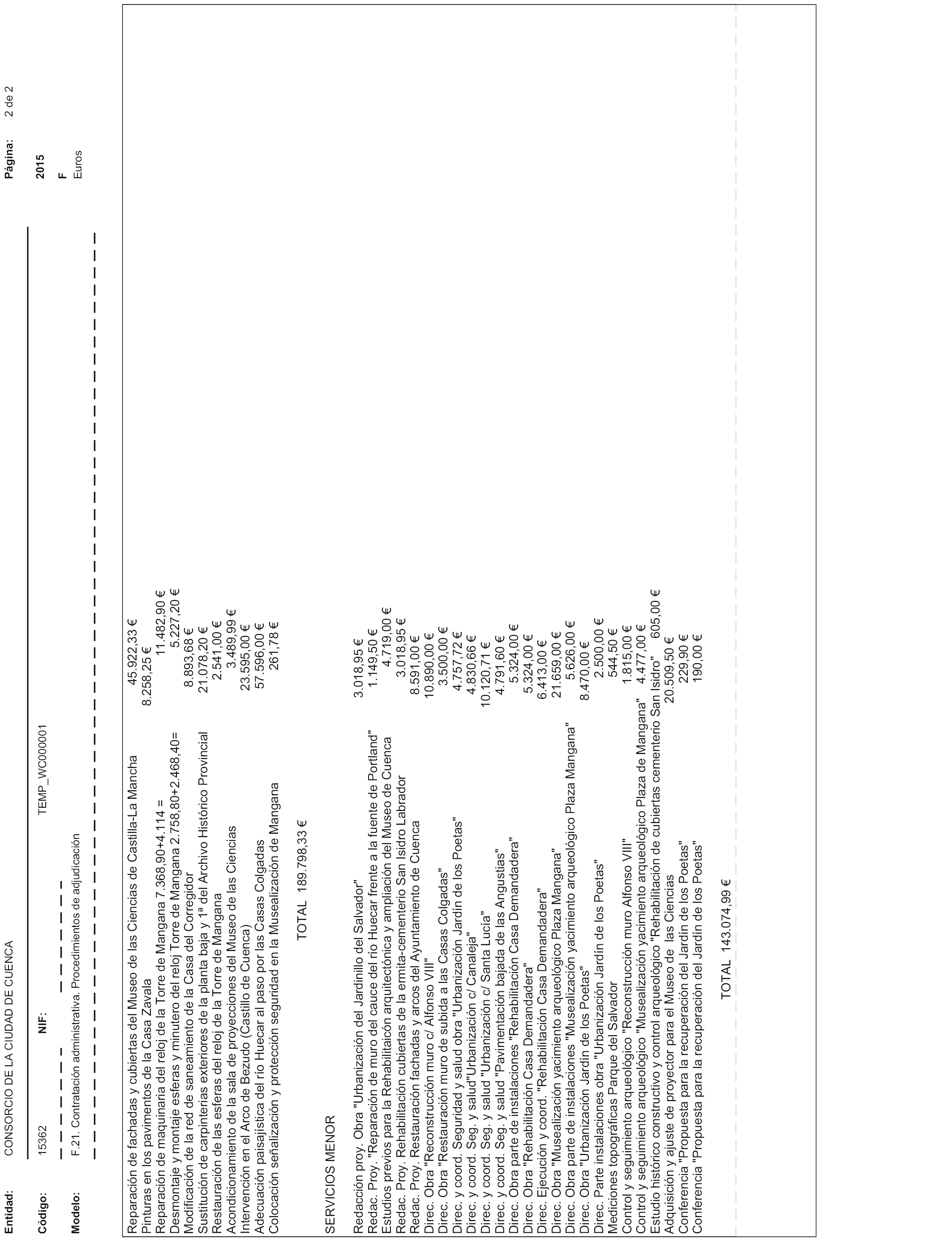 Entidad: CONSORCIO DE LA CIUDAD DE CUENCA

Página: 2 de 2

Código: 15362 NIF: TEMP_WC000001

2015

Modelo: F.21. Contratación administrativa. Procedimientos de adjudicación

F

Euros

Reparación de fachadas y cubiertas del Museo de las Ciencias de Castilla-La Mancha 45.922,33 €
Pinturas en los pavimentos de la Casa Zavala 8.258,25 €
Reparación de maquinaria del reloj de la Torre de Mangana 7.368,90+4.114 = 11.482,90 €
Desmontaje y montaje esferas y minutero del reloj Torre de Mangana 2.758,80+2.468,40= 5.227,20 €
Modificación de la red de saneamiento de la Casa del Corregidor 8.893,68 €
Sustitución de carpinterías exteriores de la planta baja y 1ª del Archivo Histórico Provincial 21.078,20 €
Restauración de las esferas del reloj de la Torre de Mangana 2.541,00 €
Acondicionamiento de la sala de proyecciones del Museo de las Ciencias 3.489,99 €
Intervención en el Arco de Bezudo (Castillo de Cuenca) 23.595,00 €
Adecuación paisajística del río Huecar al paso por las Casas Colgadas 57.596,00 €
Colocación señalización y protección seguridad en la Musealización de Mangana 261,78 €

TOTAL 189.798,33 €

SERVICIOS MENOR

Redacción proy. Obra "Urbanización del Jardinillo del Salvador" 3.018,95 €
Redac. Proy. "Reparación de muro del cauce del río Huecar frente a la fuente de Portland" 1.149,50 €
Estudios previos para la Rehabilitaicón arquitectónica y ampliación del Museo de Cuenca 4.719,00 €
Redac. Proy. Rehabilitación cubiertas de la ermita-cementerio San Isidro Labrador 3.018,95 €
Redac. Proy. Restauración fachadas y arcos del Ayuntamiento de Cuenca 8.591,00 €
Direc. Obra "Reconstrucción muro c/ Alfonso VIII" 10.890,00 €
Direc. Obra "Restauración muro de subida a las Casas Colgadas" 3.500,00 €
Direc. y coord. Seguridad y salud obra "Urbanización Jardín de los Poetas" 4.757,72 €
Direc. y coord. Seg. y salud"Urbanización c/ Canaleja" 4.830,66 €
Direc. y coord. Seg. y salud "Urbanización c/ Santa Lucía" 10.120,71 €
Direc. y coord. Seg. y salud "Pavimentación bajada de las Angustias" 4.791,60 €
Direc. Obra parte de instalaciones "Rehabilitación Casa Demandadera" 5.324,00 €
Direc. Obra "Rehabilitación Casa Demandadera" 5.324,00 €
Direc. Ejecución y coord. "Rehabilitación Casa Demandadera" 6.413,00 €
Direc. Obra "Musealización yacimiento arqueológico Plaza Mangana" 21.659,00 €
Direc. Obra parte de instalaciones "Musealización yacimiento arqueológico Plaza Mangana" 5.626,00 €
Direc. Obra "Urbanización Jardín de los Poetas" 8.470,00 €
Direc. Parte instalaciones obra "Urbanización Jardín de los Poetas" 2.500,00 €
Mediciones topográficas Parque del Salvador 544,50 €
Control y seguimiento arqueológico "Reconstrucción muro Alfonso VIII" 1.815,00 €
Control y seguimiento arqueológico "Musealización yacimiento arqueológico Plaza de Mangana" 4.477,00 €
Estudio histórico constructivo y control arqueológico "Rehabilitación de cubiertas cementerio San Isidro" 605,00 €
Adquisición y ajuste de proyector para el Museo de las Ciencias 20.509,50 €
Conferencia "Propuesta para la recuperación del Jardín de los Poetas" 229,90 €
Conferencia "Propuesta para la recuperación del Jardín de los Poetas" 190,00 €

TOTAL 143.074,99 €